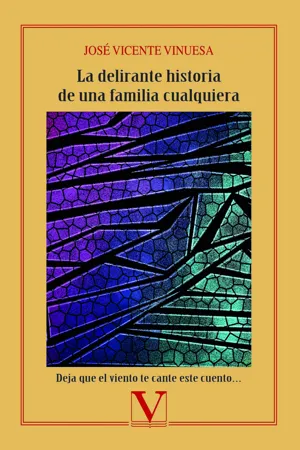 JOSÉ VICENTE VINUESA

La delirante historia de una familia cualquiera

Deja que el viento te cante este cuento…

V